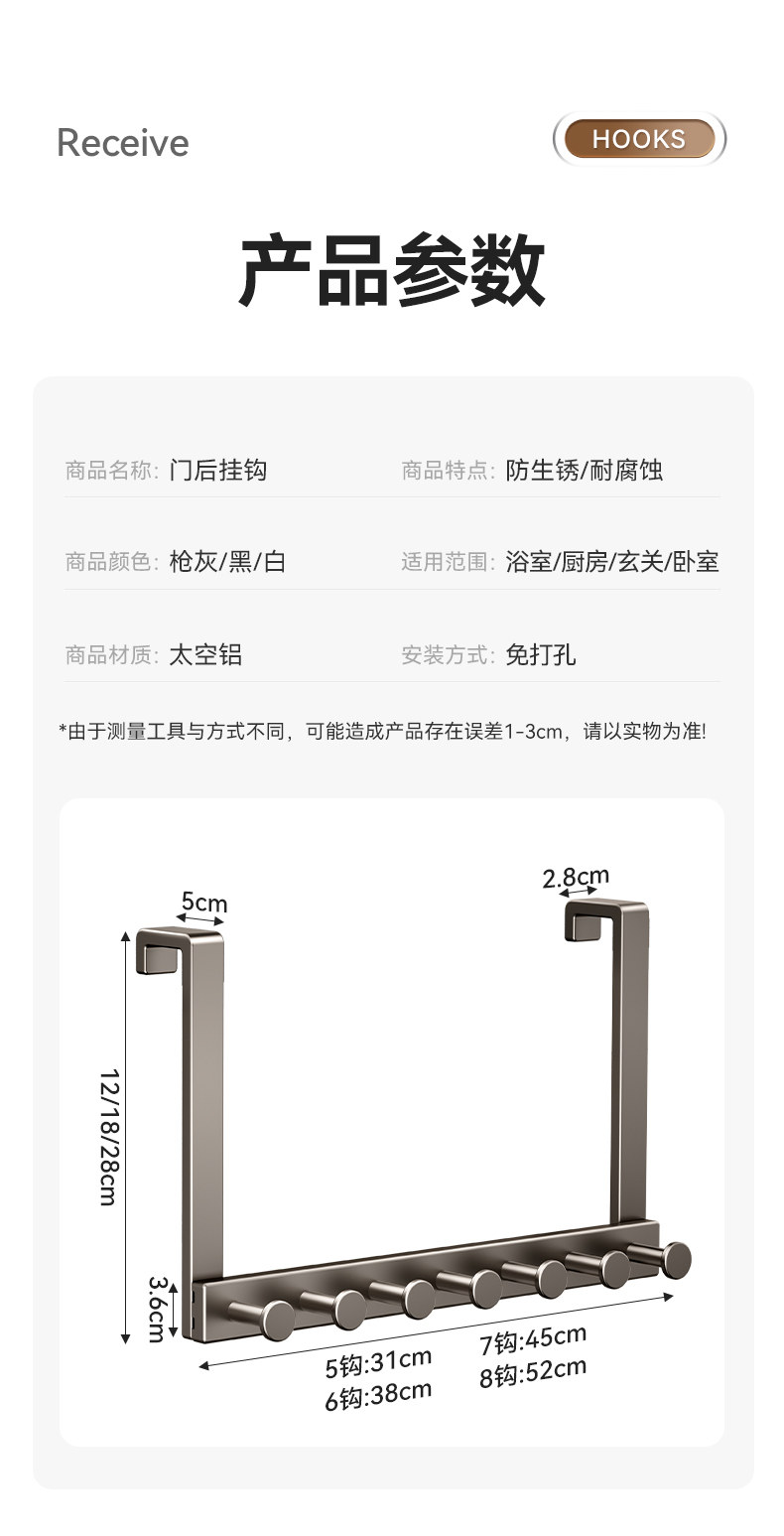 Receive

HOOKS

产品参数

商品名称: 门后挂钩

商品特点: 防生锈/耐腐蚀

商品颜色: 枪灰/黑/白

适用范围: 浴室/厨房/玄关/卧室

商品材质: 太空铝

安装方式: 免打孔

*由于测量工具与方式不同，可能造成产品存在误差1-3cm，请以实物为准!

5cm

2.8cm

12/18/28cm

3.6cm

5钩:31cm
6钩:38cm

7钩:45cm
8钩:52cm